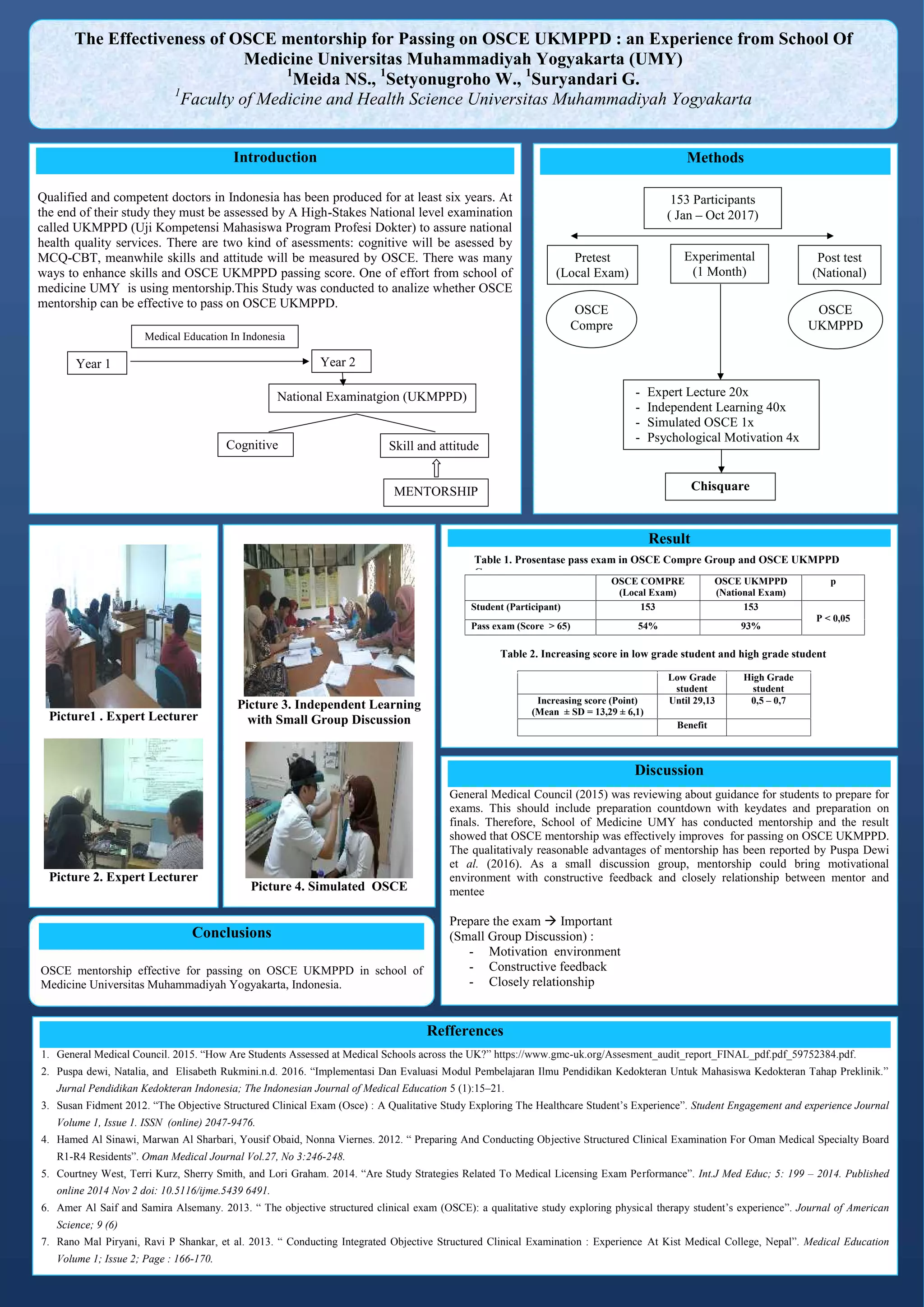 The Effectiveness of OSCE mentorship for Passing on OSCE UKMPPD : an Experience from School Of Medicine Universitas Muhammadiyah Yogyakarta (UMY)
$^1$Meida NS., $^1$Setyonugroho W., $^1$Suryandari G.
$^1$Faculty of Medicine and Health Science Universitas Muhammadiyah Yogyakarta

Introduction

Qualified and competent doctors in Indonesia has been produced for at least six years. At the end of their study they must be assessed by A High-Stakes National level examination called UKMPPD (Uji Kompetensi Mahasiswa Program Profesi Dokter) to assure national health quality services. There are two kind of asessments: cognitive will be asessed by MCQ-CBT, meanwhile skills and attitude will be measured by OSCE. There was many ways to enhance skills and OSCE UKMPPD passing score. One of effort from school of medicine UMY is using mentorship.This Study was conducted to analize whether OSCE mentorship can be effective to pass on OSCE UKMPPD.

Medical Education In Indonesia
Year 1
Year 2
National Examinatgion (UKMPPD)
Cognitive
Skill and attitude
MENTORSHIP

Methods

153 Participants
( Jan – Oct 2017)
Pretest
(Local Exam)
Experimental
(1 Month)
Post test
(National)
OSCE
Compre
OSCE
UKMPPD
- Expert Lecture 20x
- Independent Learning 40x
- Simulated OSCE 1x
- Psychological Motivation 4x
Chisquare

Picture1 . Expert Lecturer

Picture 2. Expert Lecturer

Picture 3. Independent Learning with Small Group Discussion

Picture 4. Simulated OSCE

Result

Table 1. Prosentase pass exam in OSCE Compre Group and OSCE UKMPPD

| | OSCE COMPRE (Local Exam) | OSCE UKMPPD (National Exam) | p |
|---|---|---|---|
| Student (Participant) | 153 | 153 | P < 0,05 |
| Pass exam (Score > 65) | 54% | 93% | |

Table 2. Increasing score in low grade student and high grade student

| | Low Grade student | High Grade student |
|---|---|---|
| Increasing score (Point) (Mean ± SD = 13,29 ± 6,1) | Until 29,13 | 0,5 – 0,7 |
| | Benefit | |

Discussion

General Medical Council (2015) was reviewing about guidance for students to prepare for exams. This should include preparation countdown with keydates and preparation on finals. Therefore, School of Medicine UMY has conducted mentorship and the result showed that OSCE mentorship was effectively improves for passing on OSCE UKMPPD. The qualitativaly reasonable advantages of mentorship has been reported by Puspa Dewi et al. (2016). As a small discussion group, mentorship could bring motivational environment with constructive feedback and closely relationship between mentor and mentee

Prepare the exam → Important
(Small Group Discussion) :
- Motivation environment
- Constructive feedback
- Closely relationship

Conclusions

OSCE mentorship effective for passing on OSCE UKMPPD in school of Medicine Universitas Muhammadiyah Yogyakarta, Indonesia.

Refferences

1. General Medical Council. 2015. “How Are Students Assessed at Medical Schools across the UK?” https://www.gmc-uk.org/Assesment_audit_report_FINAL_pdf.pdf_59752384.pdf.
2. Puspa dewi, Natalia, and Elisabeth Rukmini.n.d. 2016. “Implementasi Dan Evaluasi Modul Pembelajaran Ilmu Pendidikan Kedokteran Untuk Mahasiswa Kedokteran Tahap Preklinik.” Jurnal Pendidikan Kedokteran Indonesia; The Indonesian Journal of Medical Education 5 (1):15–21.
3. Susan Fidment 2012. “The Objective Structured Clinical Exam (Osce) : A Qualitative Study Exploring The Healthcare Student’s Experience”. Student Engagement and experience Journal Volume 1, Issue 1. ISSN (online) 2047-9476.
4. Hamed Al Sinawi, Marwan Al Sharbari, Yousif Obaid, Nonna Viernes. 2012. “ Preparing And Conducting Objective Structured Clinical Examination For Oman Medical Specialty Board R1-R4 Residents”. Oman Medical Journal Vol.27, No 3:246-248.
5. Courtney West, Terri Kurz, Sherry Smith, and Lori Graham. 2014. “Are Study Strategies Related To Medical Licensing Exam Performance”. Int.J Med Educ; 5: 199 – 2014. Published online 2014 Nov 2 doi: 10.5116/ijme.5439 6491.
6. Amer Al Saif and Samira Alsemany. 2013. “ The objective structured clinical exam (OSCE): a qualitative study exploring physical therapy student’s experience”. Journal of American Science; 9 (6)
7. Rano Mal Piryani, Ravi P Shankar, et al. 2013. “ Conducting Integrated Objective Structured Clinical Examination : Experience At Kist Medical College, Nepal”. Medical Education Volume 1; Issue 2; Page : 166-170.